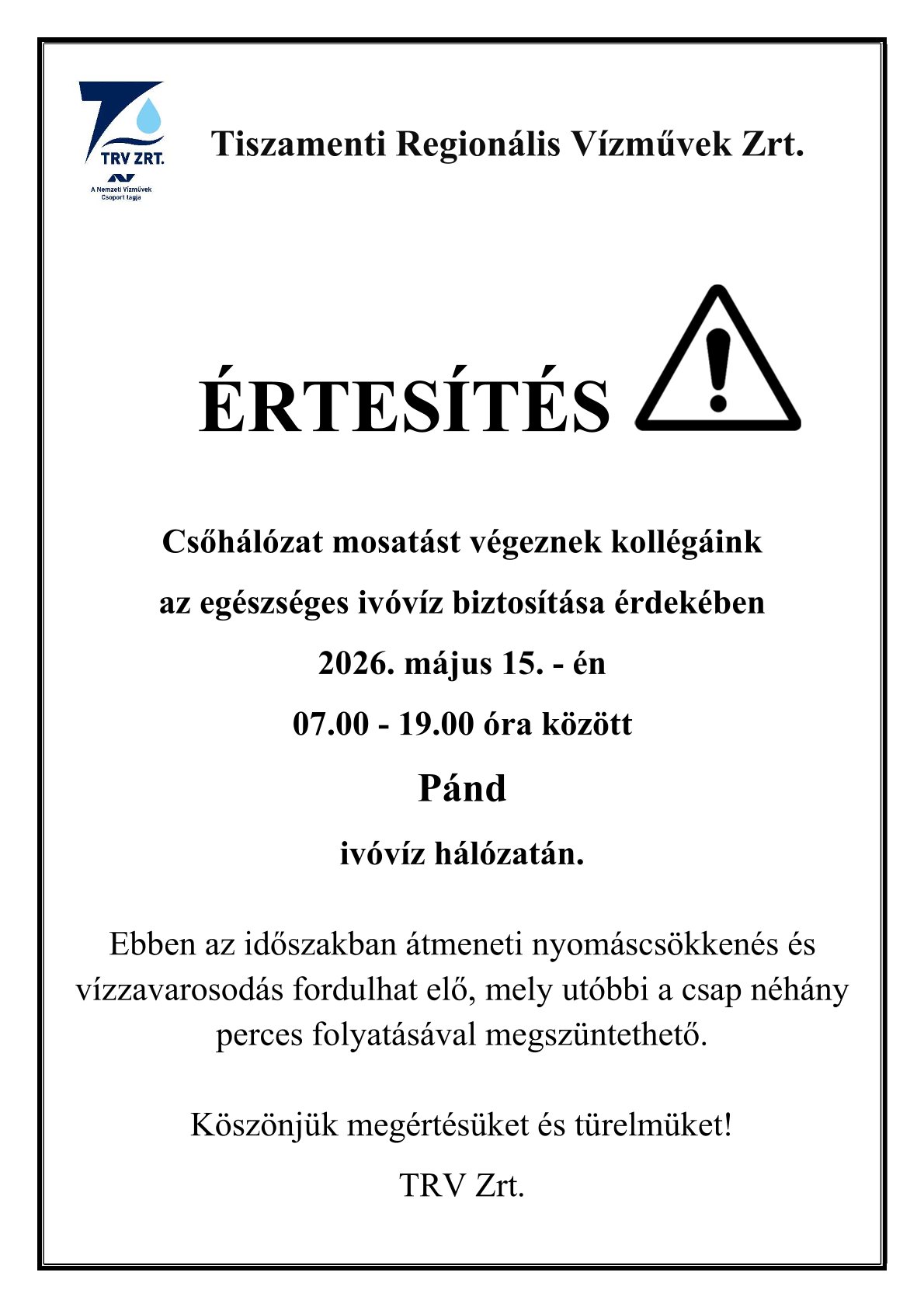 TRV ZRT.
A Nemzeti Vízművek Csoport tagja

Tiszamenti Regionális Vízművek Zrt.

ÉRTESÍTÉS

Csőhálózat mosatást végeznek kollégáink
az egészséges ivóvíz biztosítása érdekében
2026. május 15. - én
07.00 - 19.00 óra között
Pánd
ivóvíz hálózatán.

Ebben az időszakban átmeneti nyomáscsökkenés és vízzavarosodás fordulhat elő, mely utóbbi a csap néhány perces folyatásával megszüntethető.

Köszönjük megértésüket és türelmüket!

TRV Zrt.